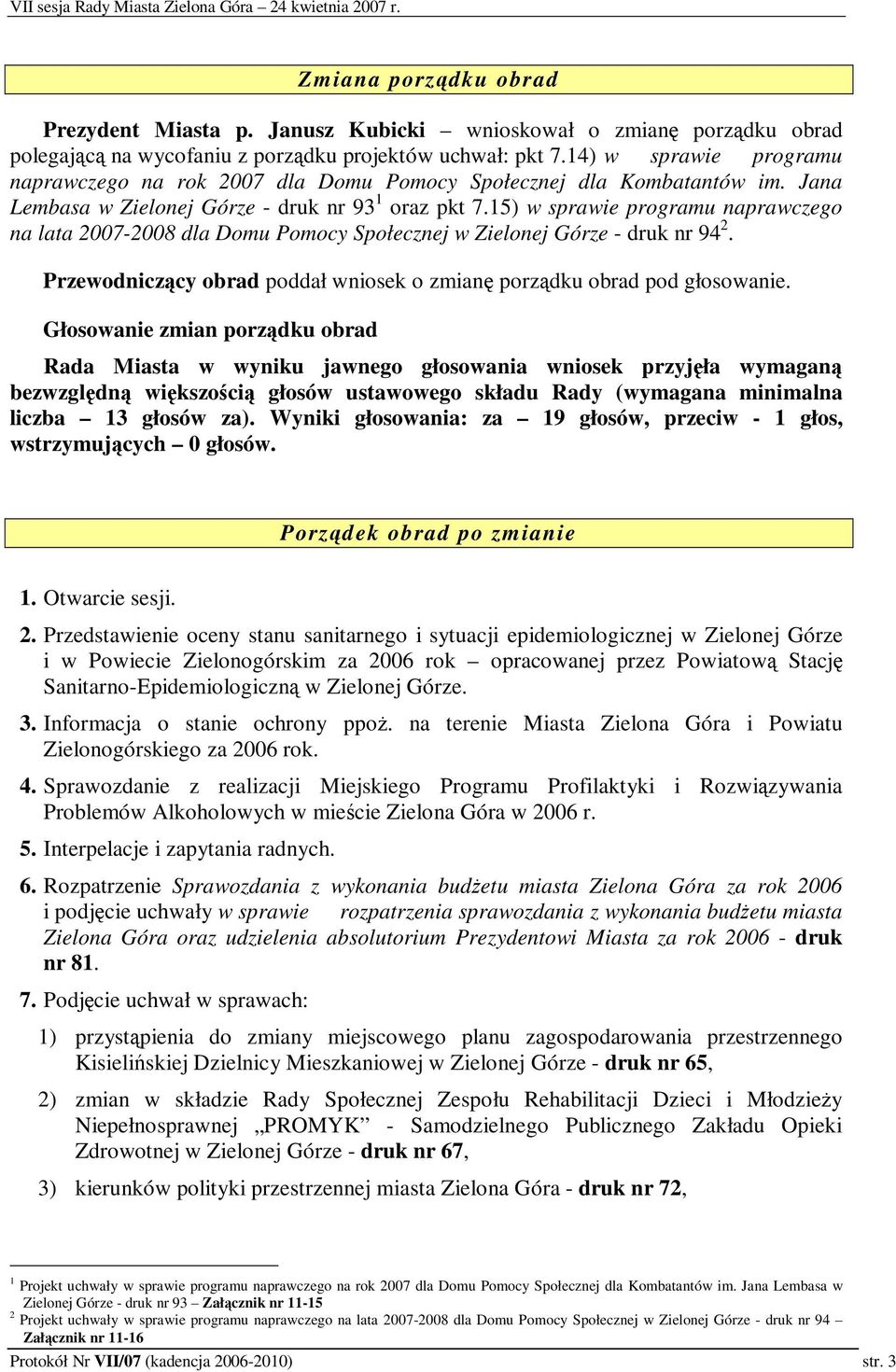 VII sesja Rady Miasta Zielona Góra – 24 kwietnia 2007 r.

Zmiana porządku obrad

Prezydent Miasta p. Janusz Kubicki – wnioskował o zmianę porządku obrad polegającą na wycofaniu z porządku projektów uchwał: pkt 7.14) w sprawie programu naprawczego na rok 2007 dla Domu Pomocy Społecznej dla Kombatantów im. Jana Lembasa w Zielonej Górze - druk nr 93$^1$ oraz pkt 7.15) w sprawie programu naprawczego na lata 2007-2008 dla Domu Pomocy Społecznej w Zielonej Górze - druk nr 94$^2$.

Przewodniczący obrad poddał wniosek o zmianę porządku obrad pod głosowanie.

Głosowanie zmian porządku obrad

Rada Miasta w wyniku jawnego głosowania wniosek przyjęła wymaganą bezwzględną większością głosów ustawowego składu Rady (wymagana minimalna liczba – 13 głosów za). Wyniki głosowania: za – 19 głosów, przeciw - 1 głos, wstrzymujących – 0 głosów.

Porządek obrad po zmianie

1. Otwarcie sesji.

2. Przedstawienie oceny stanu sanitarnego i sytuacji epidemiologicznej w Zielonej Górze i w Powiecie Zielonogórskim za 2006 rok – opracowanej przez Powiatową Stację Sanitarno-Epidemiologiczną w Zielonej Górze.

3. Informacja o stanie ochrony ppoż. na terenie Miasta Zielona Góra i Powiatu Zielonogórskiego za 2006 rok.

4. Sprawozdanie z realizacji Miejskiego Programu Profilaktyki i Rozwiązywania Problemów Alkoholowych w mieście Zielona Góra w 2006 r.

5. Interpelacje i zapytania radnych.

6. Rozpatrzenie Sprawozdania z wykonania budżetu miasta Zielona Góra za rok 2006 i podjęcie uchwały w sprawie rozpatrzenia sprawozdania z wykonania budżetu miasta Zielona Góra oraz udzielenia absolutorium Prezydentowi Miasta za rok 2006 - druk nr 81.

7. Podjęcie uchwał w sprawach:

1) przystąpienia do zmiany miejscowego planu zagospodarowania przestrzennego Kisielińskiej Dzielnicy Mieszkaniowej w Zielonej Górze - druk nr 65,

2) zmian w składzie Rady Społecznej Zespołu Rehabilitacji Dzieci i Młodzieży Niepełnosprawnej „PROMYK” - Samodzielnego Publicznego Zakładu Opieki Zdrowotnej w Zielonej Górze - druk nr 67,

3) kierunków polityki przestrzennej miasta Zielona Góra - druk nr 72,

$^1$ Projekt uchwały w sprawie programu naprawczego na rok 2007 dla Domu Pomocy Społecznej dla Kombatantów im. Jana Lembasa w Zielonej Górze - druk nr 93 – Załącznik nr 11-15
$^2$ Projekt uchwały w sprawie programu naprawczego na lata 2007-2008 dla Domu Pomocy Społecznej w Zielonej Górze - druk nr 94 – Załącznik nr 11-16

Protokół Nr VII/07 (kadencja 2006-2010) str. 3